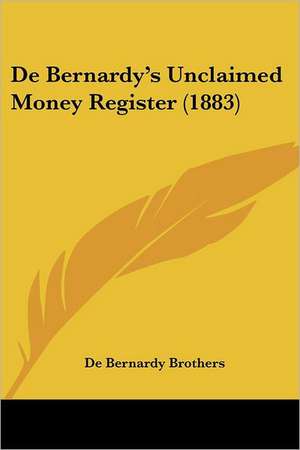 De Bernardy's Unclaimed Money Register (1883)

De Bernardy Brothers